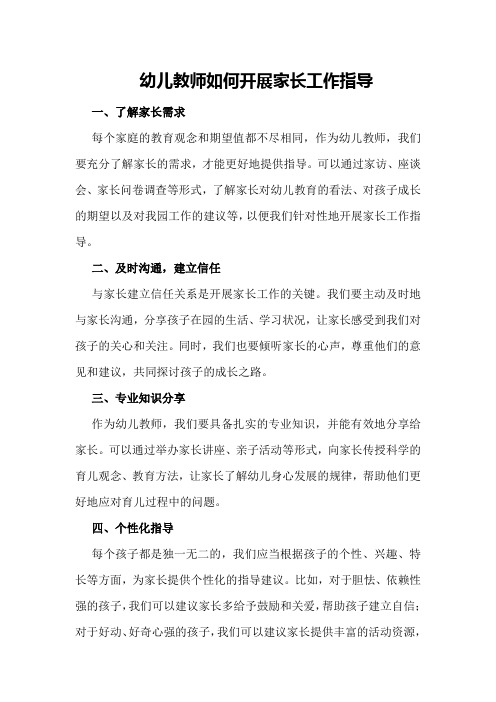 幼儿教师如何开展家长工作指导

一、了解家长需求

每个家庭的教育观念和期望值都不尽相同，作为幼儿教师，我们要充分了解家长的需求，才能更好地提供指导。可以通过家访、座谈会、家长问卷调查等形式，了解家长对幼儿教育的看法、对孩子成长的期望以及对我园工作的建议等，以便我们针对性地开展家长工作指导。

二、及时沟通，建立信任

与家长建立信任关系是开展家长工作的关键。我们要主动及时地与家长沟通，分享孩子在园的生活、学习状况，让家长感受到我们对孩子的关心和关注。同时，我们也要倾听家长的心声，尊重他们的意见和建议，共同探讨孩子的成长之路。

三、专业知识分享

作为幼儿教师，我们要具备扎实的专业知识，并能有效地分享给家长。可以通过举办家长讲座、亲子活动等形式，向家长传授科学的育儿观念、教育方法，让家长了解幼儿身心发展的规律，帮助他们更好地应对育儿过程中的问题。

四、个性化指导

每个孩子都是独一无二的，我们应当根据孩子的个性、兴趣、特长等方面，为家长提供个性化的指导建议。比如，对于胆怯、依赖性强的孩子，我们可以建议家长多给予鼓励和关爱，帮助孩子建立自信；对于好动、好奇心强的孩子，我们可以建议家长提供丰富的活动资源，